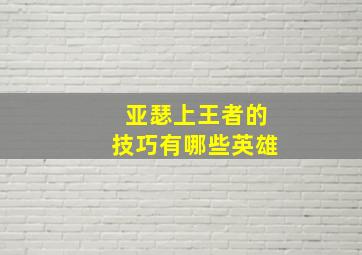 亚瑟上王者的
技巧有哪些英雄